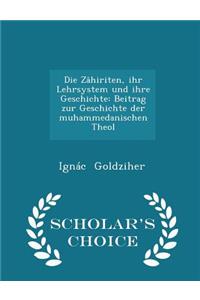 Die Zâhiriten, ihr Lehrsystem und ihre Geschichte: Beitrag zur Geschichte der muhammedanischen Theol

Ignác Goldziher

SCHOLAR'S CHOICE